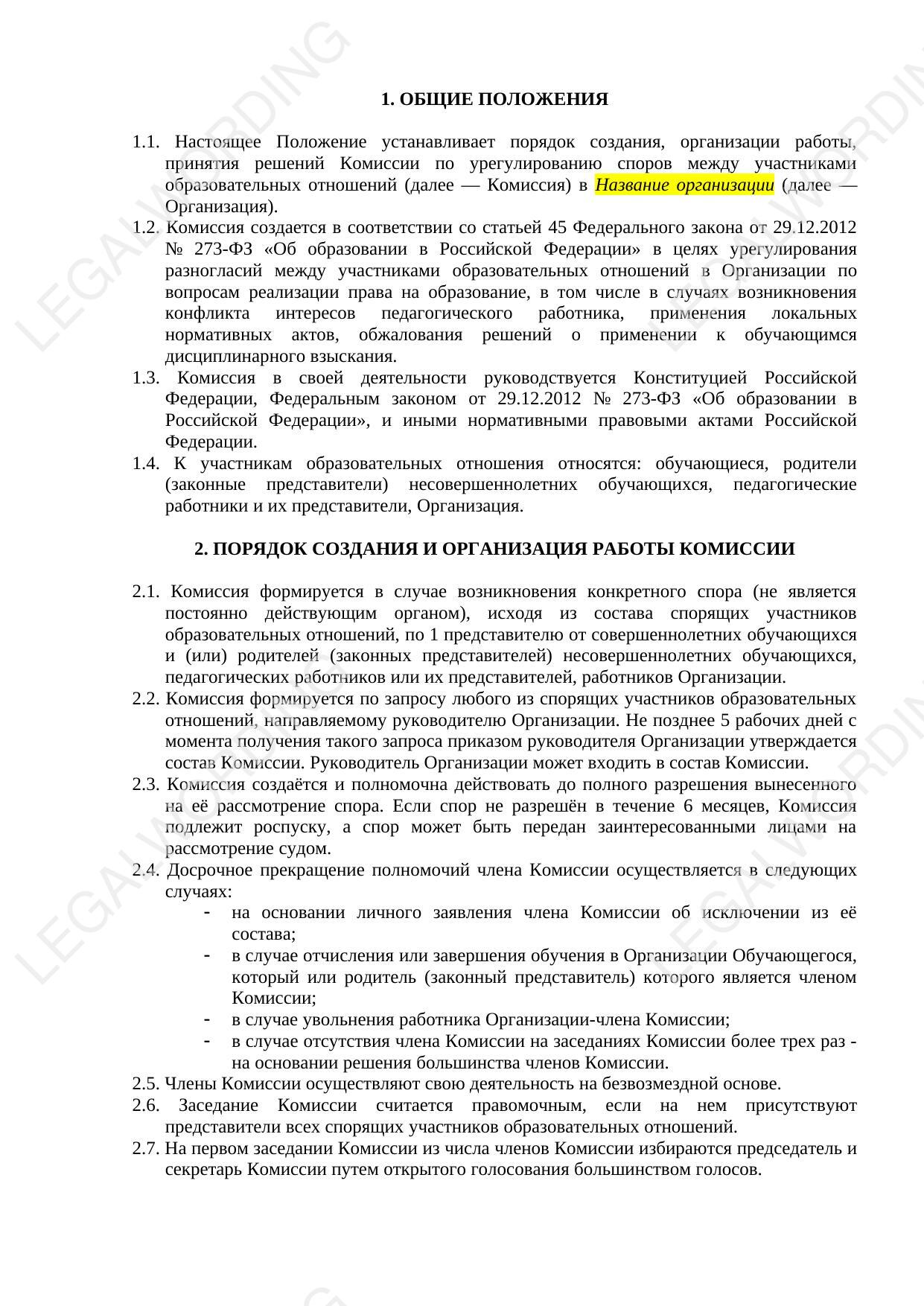 LEGALWORDING

1. ОБЩИЕ ПОЛОЖЕНИЯ

1.1. Настоящее Положение устанавливает порядок создания, организации работы, принятия решений Комиссии по урегулированию споров между участниками образовательных отношений (далее — Комиссия) в Название организации (далее — Организация).
1.2. Комиссия создается в соответствии со статьей 45 Федерального закона от 29.12.2012 № 273-ФЗ «Об образовании в Российской Федерации» в целях урегулирования разногласий между участниками образовательных отношений в Организации по вопросам реализации права на образование, в том числе в случаях возникновения конфликта интересов педагогического работника, применения локальных нормативных актов, обжалования решений о применении к обучающимся дисциплинарного взыскания.
1.3. Комиссия в своей деятельности руководствуется Конституцией Российской Федерации, Федеральным законом от 29.12.2012 № 273-ФЗ «Об образовании в Российской Федерации», и иными нормативными правовыми актами Российской Федерации.
1.4. К участникам образовательных отношения относятся: обучающиеся, родители (законные представители) несовершеннолетних обучающихся, педагогические работники и их представители, Организация.

2. ПОРЯДОК СОЗДАНИЯ И ОРГАНИЗАЦИЯ РАБОТЫ КОМИССИИ

2.1. Комиссия формируется в случае возникновения конкретного спора (не является постоянно действующим органом), исходя из состава спорящих участников образовательных отношений, по 1 представителю от совершеннолетних обучающихся и (или) родителей (законных представителей) несовершеннолетних обучающихся, педагогических работников или их представителей, работников Организации.
2.2. Комиссия формируется по запросу любого из спорящих участников образовательных отношений, направляемому руководителю Организации. Не позднее 5 рабочих дней с момента получения такого запроса приказом руководителя Организации утверждается состав Комиссии. Руководитель Организации может входить в состав Комиссии.
2.3. Комиссия создаётся и полномочна действовать до полного разрешения вынесенного на её рассмотрение спора. Если спор не разрешён в течение 6 месяцев, Комиссия подлежит роспуску, а спор может быть передан заинтересованными лицами на рассмотрение судом.
2.4. Досрочное прекращение полномочий члена Комиссии осуществляется в следующих случаях:
- на основании личного заявления члена Комиссии об исключении из её состава;
- в случае отчисления или завершения обучения в Организации Обучающегося, который или родитель (законный представитель) которого является членом Комиссии;
- в случае увольнения работника Организации-члена Комиссии;
- в случае отсутствия члена Комиссии на заседаниях Комиссии более трех раз - на основании решения большинства членов Комиссии.
2.5. Члены Комиссии осуществляют свою деятельность на безвозмездной основе.
2.6. Заседание Комиссии считается правомочным, если на нем присутствуют представители всех спорящих участников образовательных отношений.
2.7. На первом заседании Комиссии из числа членов Комиссии избираются председатель и секретарь Комиссии путем открытого голосования большинством голосов.